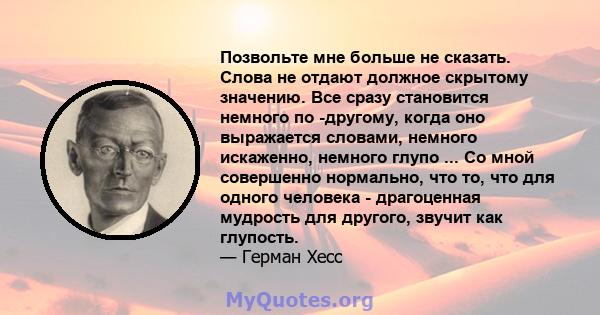 Позвольте мне больше не сказать. Слова не отдают должное скрытому значению. Все сразу становится немного по -другому, когда оно выражается словами, немного искаженно, немного глупо ... Со мной совершенно нормально, что то, что для одного человека - драгоценная мудрость для другого, звучит как глупость.
— Герман Хесс

MyQuotes.org